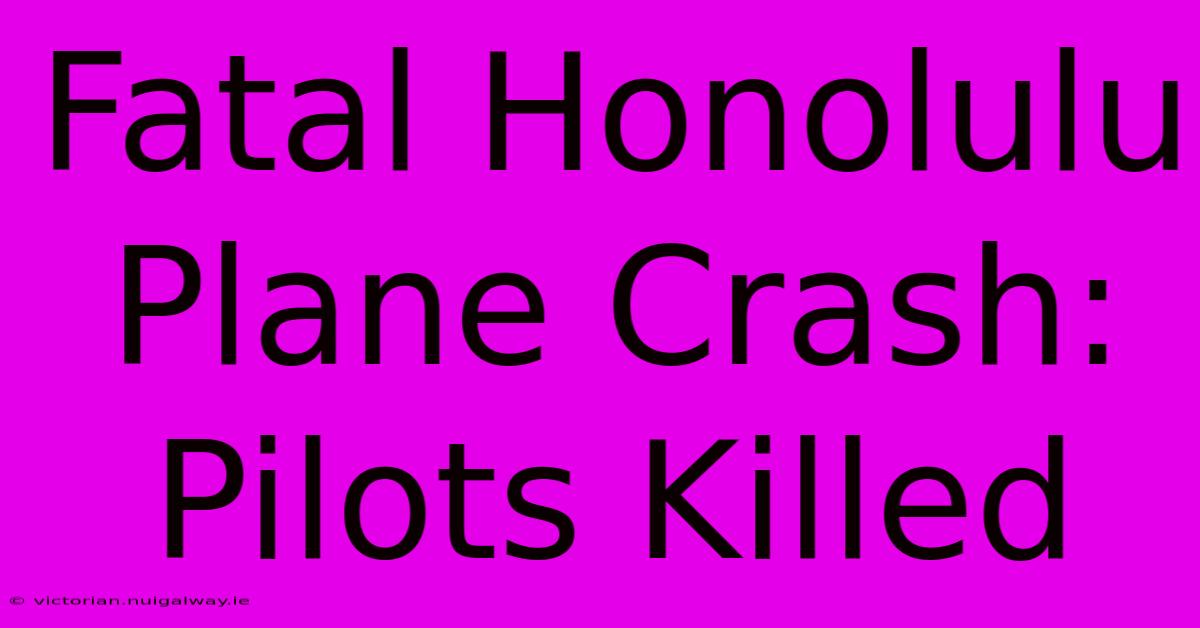 Fatal Honolulu Plane Crash: Pilots Killed

© victorian.nuigalway.ie